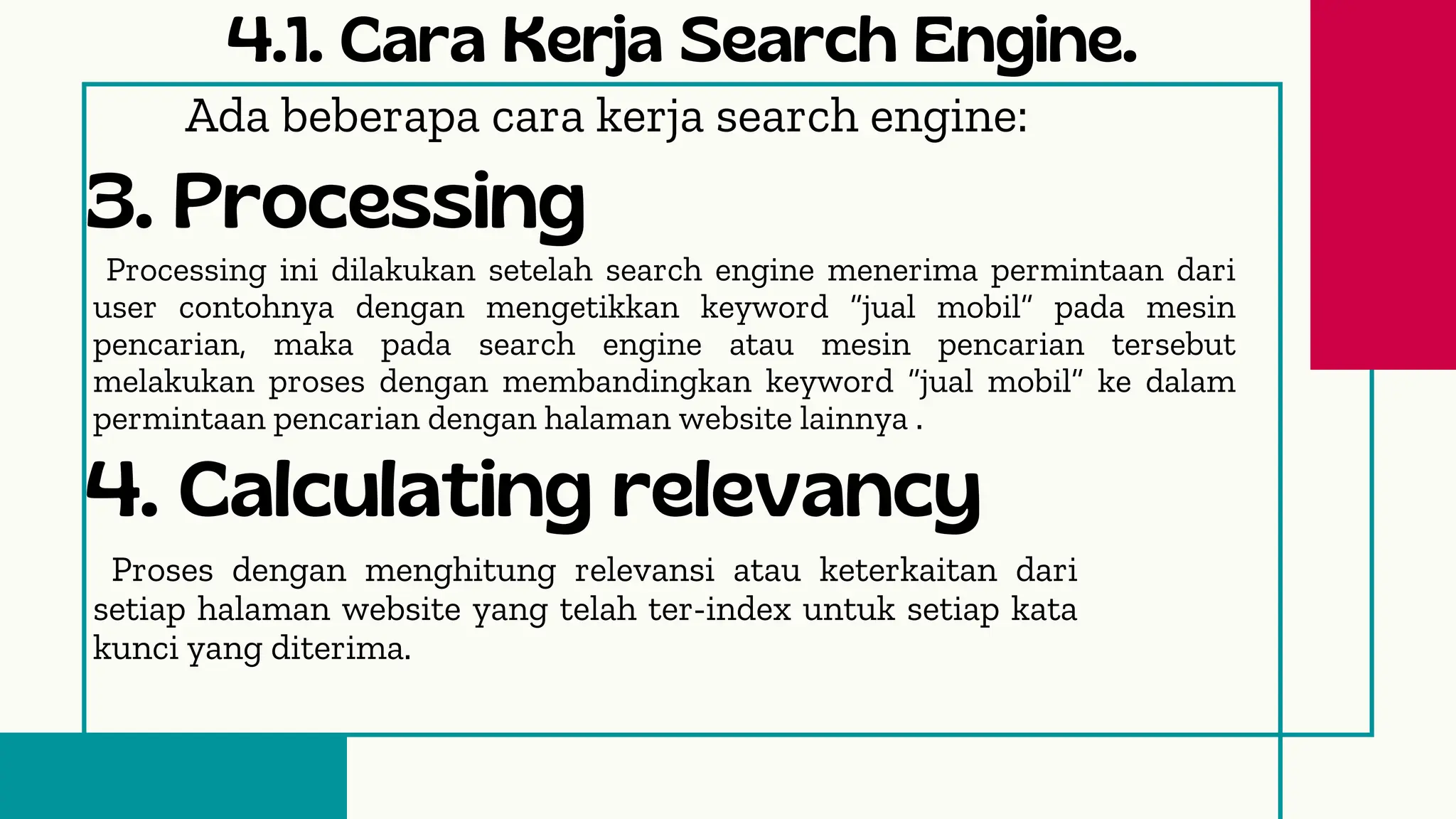 4.1. Cara Kerja Search Engine.

Ada beberapa cara kerja search engine:

3. Processing

Processing ini dilakukan setelah search engine menerima permintaan dari user contohnya dengan mengetikkan keyword “jual mobil” pada mesin pencarian, maka pada search engine atau mesin pencarian tersebut melakukan proses dengan membandingkan keyword “jual mobil” ke dalam permintaan pencarian dengan halaman website lainnya .

4. Calculating relevancy

Proses dengan menghitung relevansi atau keterkaitan dari setiap halaman website yang telah ter-index untuk setiap kata kunci yang diterima.